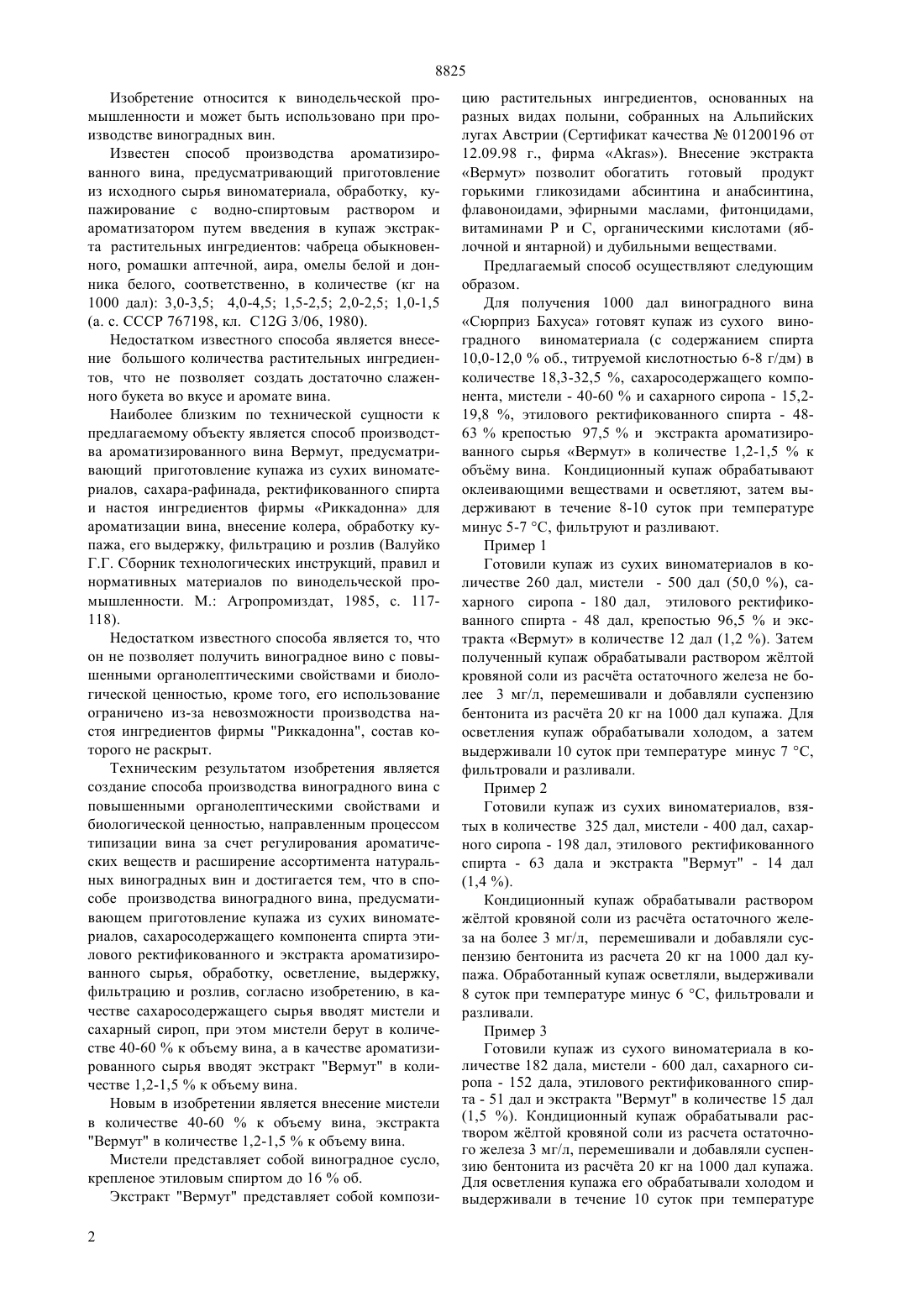 8825

Изобретение относится к винодельческой промышленности и может быть использовано при производстве виноградных вин.

Известен способ производства ароматизированного вина, предусматривающий приготовление из исходного сырья виноматериала, обработку, купажирование с водно-спиртовым раствором и ароматизатором путем введения в купаж экстракта растительных ингредиентов: чабреца обыкновенного, ромашки аптечной, аира, омелы белой и донника белого, соответственно, в количестве (кг на 1000 дал): 3,0-3,5; 4,0-4,5; 1,5-2,5; 2,0-2,5; 1,0-1,5 (а. с. СССР 767198, кл. C12G 3/06, 1980).

Недостатком известного способа является внесение большого количества растительных ингредиентов, что не позволяет создать достаточно слаженного букета во вкусе и аромате вина.

Наиболее близким по технической сущности к предлагаемому объекту является способ производства ароматизированного вина Вермут, предусматривающий приготовление купажа из сухих виноматериалов, сахара-рафинада, ректификованного спирта и настоя ингредиентов фирмы «Риккадонна» для ароматизации вина, внесение колера, обработку купажа, его выдержку, фильтрацию и розлив (Валуйко Г.Г. Сборник технологических инструкций, правил и нормативных материалов по винодельческой промышленности. М.: Агропромиздат, 1985, с. 117-118).

Недостатком известного способа является то, что он не позволяет получить виноградное вино с повышенными органолептическими свойствами и биологической ценностью, кроме того, его использование ограничено из-за невозможности производства настоя ингредиентов фирмы "Риккадонна", состав которого не раскрыт.

Техническим результатом изобретения является создание способа производства виноградного вина с повышенными органолептическими свойствами и биологической ценностью, направленным процессом типизации вина за счет регулирования ароматических веществ и расширение ассортимента натуральных виноградных вин и достигается тем, что в способе производства виноградного вина, предусматривающем приготовление купажа из сухих виноматериалов, сахаросодержащего компонента спирта этилового ректификованного и экстракта ароматизированного сырья, обработку, осветление, выдержку, фильтрацию и розлив, согласно изобретению, в качестве сахаросодержащего сырья вводят мистели и сахарный сироп, при этом мистели берут в количестве 40-60 % к объему вина, а в качестве ароматизированного сырья вводят экстракт "Вермут" в количестве 1,2-1,5 % к объему вина.

Новым в изобретении является внесение мистели в количестве 40-60 % к объему вина, экстракта "Вермут" в количестве 1,2-1,5 % к объему вина.

Мистели представляет собой виноградное сусло, крепленое этиловым спиртом до 16 % об.

Экстракт "Вермут" представляет собой композицию растительных ингредиентов, основанных на разных видах полыни, собранных на Альпийских лугах Австрии (Сертификат качества № 01200196 от 12.09.98 г., фирма «Akras»). Внесение экстракта «Вермут» позволит обогатить готовый продукт горькими гликозидами абсинтина и анабсинтина, флавоноидами, эфирными маслами, фитонцидами, витаминами Р и С, органическими кислотами (яблочной и янтарной) и дубильными веществами.

Предлагаемый способ осуществляют следующим образом.

Для получения 1000 дал виноградного вина «Сюрприз Бахуса» готовят купаж из сухого виноградного виноматериала (с содержанием спирта 10,0-12,0 % об., титруемой кислотностью 6-8 г/дм) в количестве 18,3-32,5 %, сахаросодержащего компонента, мистели - 40-60 % и сахарного сиропа - 15,2-19,8 %, этилового ректификованного спирта - 48-63 % крепостью 97,5 % и экстракта ароматизированного сырья «Вермут» в количестве 1,2-1,5 % к объёму вина. Кондиционный купаж обрабатывают оклеивающими веществами и осветляют, затем выдерживают в течение 8-10 суток при температуре минус 5-7 °С, фильтруют и разливают.

Пример 1

Готовили купаж из сухих виноматериалов в количестве 260 дал, мистели - 500 дал (50,0 %), сахарного сиропа - 180 дал, этилового ректификованного спирта - 48 дал, крепостью 96,5 % и экстракта «Вермут» в количестве 12 дал (1,2 %). Затем полученный купаж обрабатывали раствором жёлтой кровяной соли из расчёта остаточного железа не более 3 мг/л, перемешивали и добавляли суспензию бентонита из расчёта 20 кг на 1000 дал купажа. Для осветления купаж обрабатывали холодом, а затем выдерживали 10 суток при температуре минус 7 °С, фильтровали и разливали.

Пример 2

Готовили купаж из сухих виноматериалов, взятых в количестве 325 дал, мистели - 400 дал, сахарного сиропа - 198 дал, этилового ректификованного спирта - 63 дала и экстракта "Вермут" - 14 дал (1,4 %).

Кондиционный купаж обрабатывали раствором жёлтой кровяной соли из расчёта остаточного железа на более 3 мг/л, перемешивали и добавляли суспензию бентонита из расчета 20 кг на 1000 дал купажа. Обработанный купаж осветляли, выдерживали 8 суток при температуре минус 6 °С, фильтровали и разливали.

Пример 3

Готовили купаж из сухого виноматериала в количестве 182 дала, мистели - 600 дал, сахарного сиропа - 152 дала, этилового ректификованного спирта - 51 дал и экстракта "Вермут" в количестве 15 дал (1,5 %). Кондиционный купаж обрабатывали раствором жёлтой кровяной соли из расчета остаточного железа 3 мг/л, перемешивали и добавляли суспензию бентонита из расчёта 20 кг на 1000 дал купажа. Для осветления купажа его обрабатывали холодом и выдерживали в течение 10 суток при температуре

2